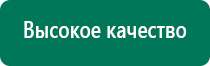 Высокое качество